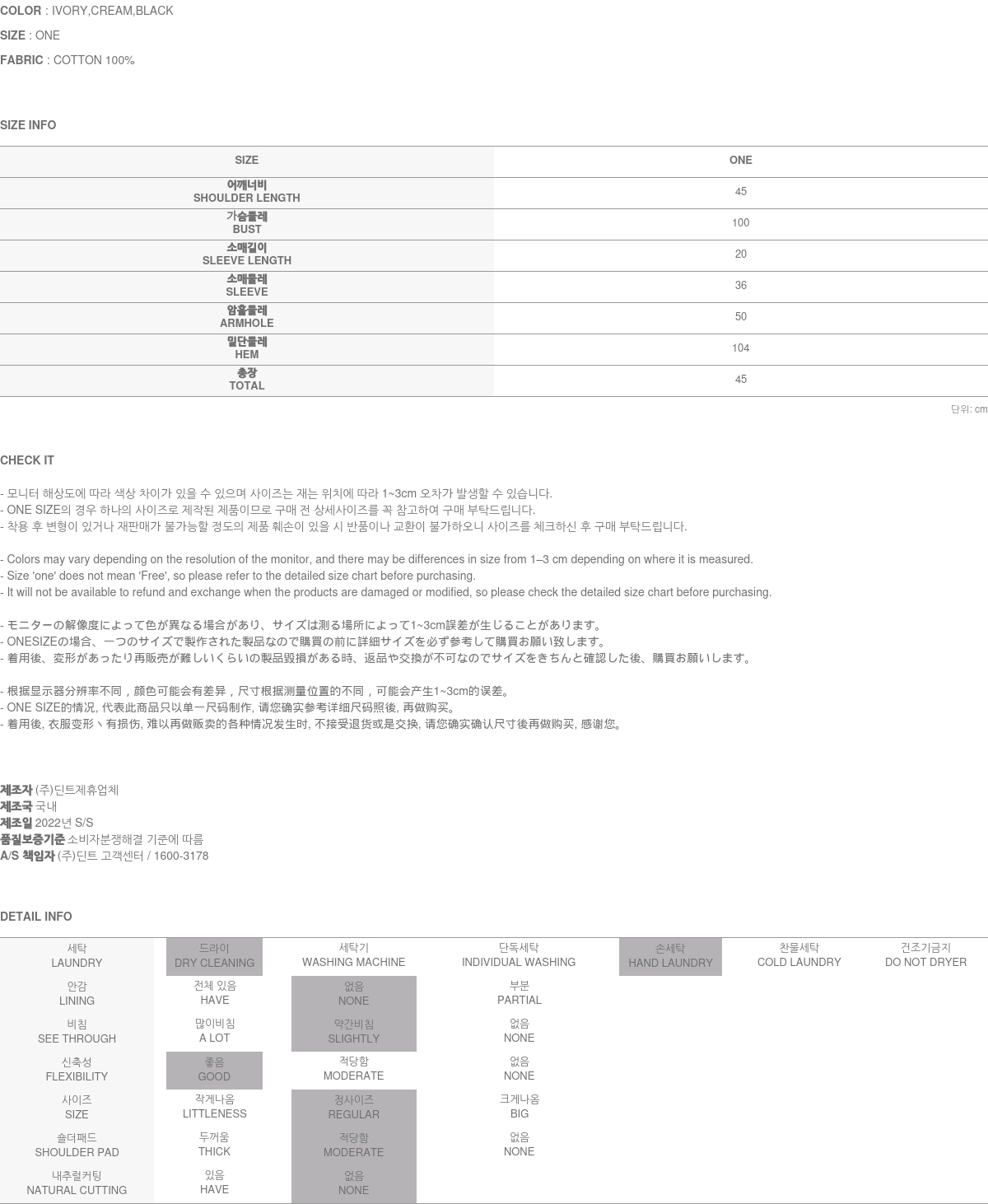 COLOR : IVORY,CREAM,BLACK

SIZE : ONE

FABRIC : COTTON 100%

SIZE INFO

| SIZE | ONE |
|---|---|
| 어깨너비 SHOULDER LENGTH | 45 |
| 가슴둘레 BUST | 100 |
| 소매길이 SLEEVE LENGTH | 20 |
| 소매둘레 SLEEVE | 36 |
| 암홀둘레 ARMHOLE | 50 |
| 밑단둘레 HEM | 104 |
| 총장 TOTAL | 45 |

단위: cm

CHECK IT

- 모니터 해상도에 따라 색상 차이가 있을 수 있으며 사이즈는 재는 위치에 따라 1~3cm 오차가 발생할 수 있습니다.
- ONE SIZE의 경우 하나의 사이즈로 제작된 제품이므로 구매 전 상세사이즈를 꼭 참고하여 구매 부탁드립니다.
- 착용 후 변형이 있거나 재판매가 불가능할 정도의 제품 훼손이 있을 시 반품이나 교환이 불가하오니 사이즈를 체크하신 후 구매 부탁드립니다.

- Colors may vary depending on the resolution of the monitor, and there may be differences in size from 1–3 cm depending on where it is measured.
- Size 'one' does not mean 'Free', so please refer to the detailed size chart before purchasing.
- It will not be available to refund and exchange when the products are damaged or modified, so please check the detailed size chart before purchasing.

- モニターの解像度によって色が異なる場合があり、サイズは測る場所によって1~3cm誤差が生じることがあります。
- ONESIZEの場合、一つのサイズで製作された製品なので購買の前に詳細サイズを必ず参考して購買お願い致します。
- 着用後、変形があったり再販売が難しいくらいの製品毀損がある時、返品や交換が不可なのでサイズをきちんと確認した後、購買お願いします。

- 根据显示器分辨率不同，颜色可能会有差异，尺寸根据测量位置的不同，可能会产生1~3cm的误差。
- ONE SIZE的情况, 代表此商品只以单一尺码制作, 请您确实参考详细尺码照後, 再做购买。
- 着用後, 衣服变形丶有损伤, 难以再做贩卖的各种情况发生时, 不接受退货或是交换, 请您确实确认尺寸後再做购买, 感谢您。

제조자 (주)딘트제휴업체
제조국 국내
제조일 2022년 S/S
품질보증기준 소비자분쟁해결 기준에 따름
A/S 책임자 (주)딘트 고객센터 / 1600-3178

DETAIL INFO

| 세탁 LAUNDRY | 드라이 DRY CLEANING | 세탁기 WASHING MACHINE | 단독세탁 INDIVIDUAL WASHING | 손세탁 HAND LAUNDRY | 찬물세탁 COLD LAUNDRY | 건조기금지 DO NOT DRYER |
|---|---|---|---|---|---|---|
| 안감 LINING | 전체 있음 HAVE | 없음 NONE | 부분 PARTIAL | | | |
| 비침 SEE THROUGH | 많이비침 A LOT | 약간비침 SLIGHTLY | 없음 NONE | | | |
| 신축성 FLEXIBILITY | 좋음 GOOD | 적당함 MODERATE | 없음 NONE | | | |
| 사이즈 SIZE | 작게나옴 LITTLENESS | 정사이즈 REGULAR | 크게나옴 BIG | | | |
| 숄더패드 SHOULDER PAD | 두꺼움 THICK | 적당함 MODERATE | 없음 NONE | | | |
| 내추럴커팅 NATURAL CUTTING | 있음 HAVE | 없음 NONE | | | | |